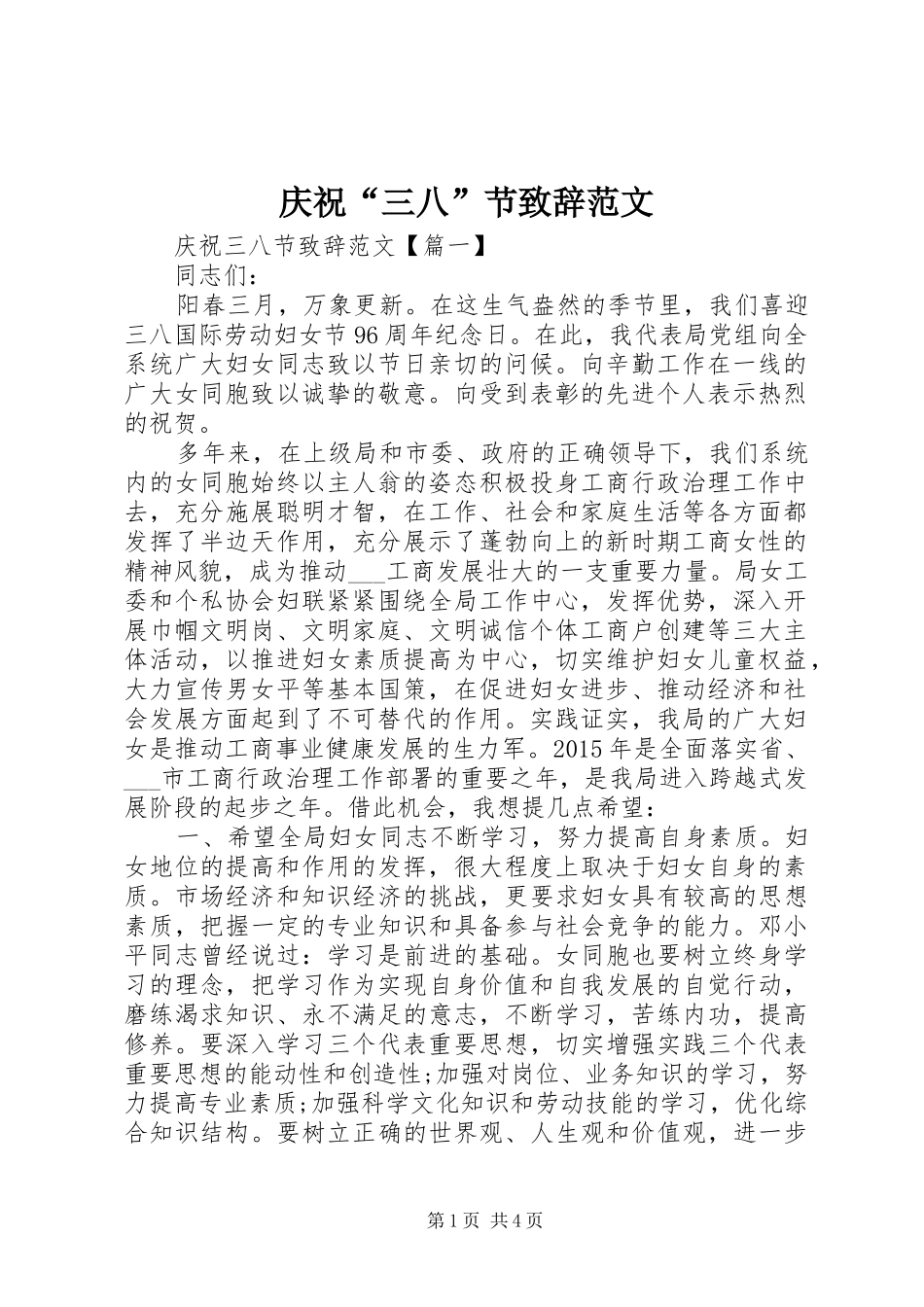 庆祝“三八”节致辞范文

庆祝三八节致辞范文【篇一】

同志们：

阳春三月，万象更新。在这生气盎然的季节里，我们喜迎三八国际劳动妇女节96周年纪念日。在此，我代表局党组向全系统广大妇女同志致以节日亲切的问候。向辛勤工作在一线的广大女同胞致以诚挚的敬意。向受到表彰的先进个人表示热烈的祝贺。

多年来，在上级局和市委、政府的正确领导下，我们系统内的女同胞始终以主人翁的姿态积极投身工商行政治理工作中去，充分施展聪明才智，在工作、社会和家庭生活等各方面都发挥了半边天作用，充分展示了蓬勃向上的新时期工商女性的精神风貌，成为推动___工商发展壮大的一支重要力量。局女工委和个私协会妇联紧紧围绕全局工作中心，发挥优势，深入开展巾帼文明岗、文明家庭、文明诚信个体工商户创建等三大主体活动，以推进妇女素质提高为中心，切实维护妇女儿童权益，大力宣传男女平等基本国策，在促进妇女进步、推动经济和社会发展方面起到了不可替代的作用。实践证实，我局的广大妇女是推动工商事业健康发展的生力军。2015年是全面落实省、___市工商行政治理工作部署的重要之年，是我局进入跨越式发展阶段的起步之年。借此机会，我想提几点希望：

一、希望全局妇女同志不断学习，努力提高自身素质。妇女地位的提高和作用的发挥，很大程度上取决于妇女自身的素质。市场经济和知识经济的挑战，更要求妇女具有较高的思想素质，把握一定的专业知识和具备参与社会竞争的能力。邓小平同志曾经说过：学习是前进的基础。女同胞也要树立终身学习的理念，把学习作为实现自身价值和自我发展的自觉行动，磨练渴求知识、永不满足的意志，不断学习，苦练内功，提高修养。要深入学习三个代表重要思想，切实增强实践三个代表重要思想的能动性和创造性;加强对岗位、业务知识的学习，努力提高专业素质;加强科学文化知识和劳动技能的学习，优化综合知识结构。要树立正确的世界观、人生观和价值观，进一步

第1页 共4页